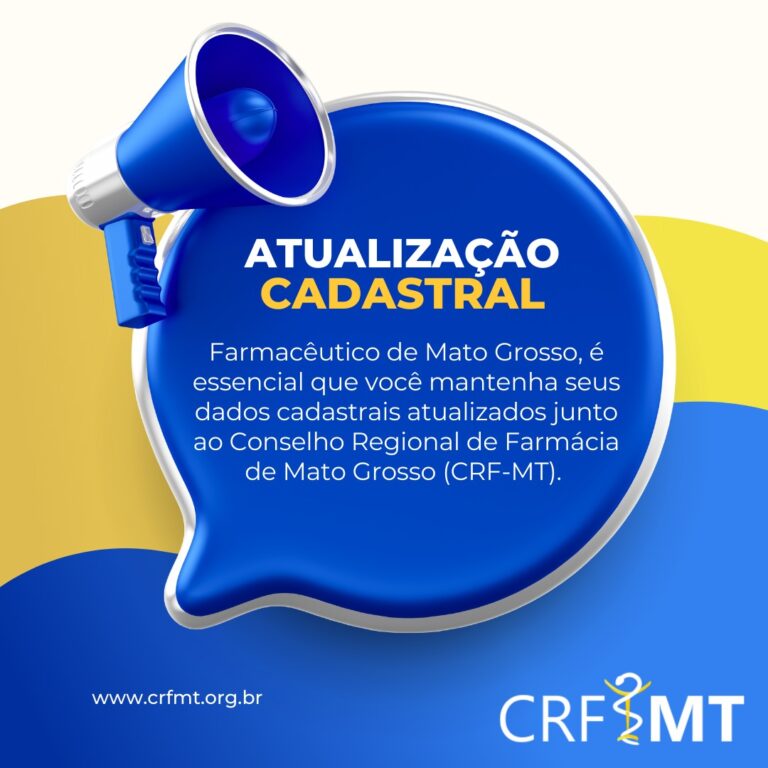 ATUALIZAÇÃO
CADASTRAL

Farmacêutico de Mato Grosso, é essencial que você mantenha seus dados cadastrais atualizados junto ao Conselho Regional de Farmácia de Mato Grosso (CRF-MT).

www.crfmt.org.br

CRF MT